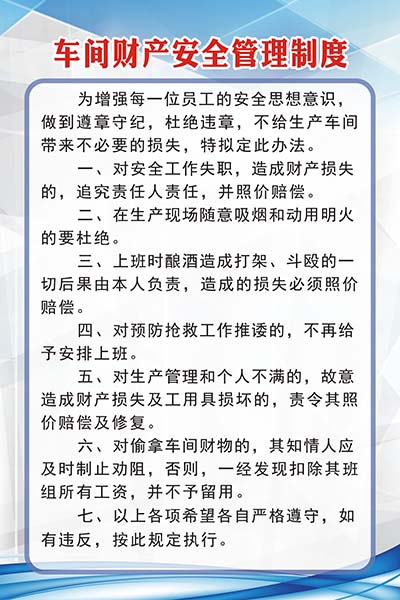 车间财产安全管理制度

为增强每一位员工的安全思想意识，做到遵章守纪，杜绝违章，不给生产车间带来不必要的损失，特拟定此办法。

一、对安全工作失职，造成财产损失的，追究责任人责任，并照价赔偿。

二、在生产现场随意吸烟和动用明火的要杜绝。

三、上班时酿酒造成打架、斗殴的一切后果由本人负责，造成的损失必须照价赔偿。

四、对预防抢救工作推诿的，不再给予安排上班。

五、对生产管理和个人不满的，故意造成财产损失及工用具损坏的，责令其照价赔偿及修复。

六、对偷拿车间财物的，其知情人应及时制止劝阻，否则，一经发现扣除其班组所有工资，并不予留用。

七、以上各项希望各自严格遵守，如有违反，按此规定执行。